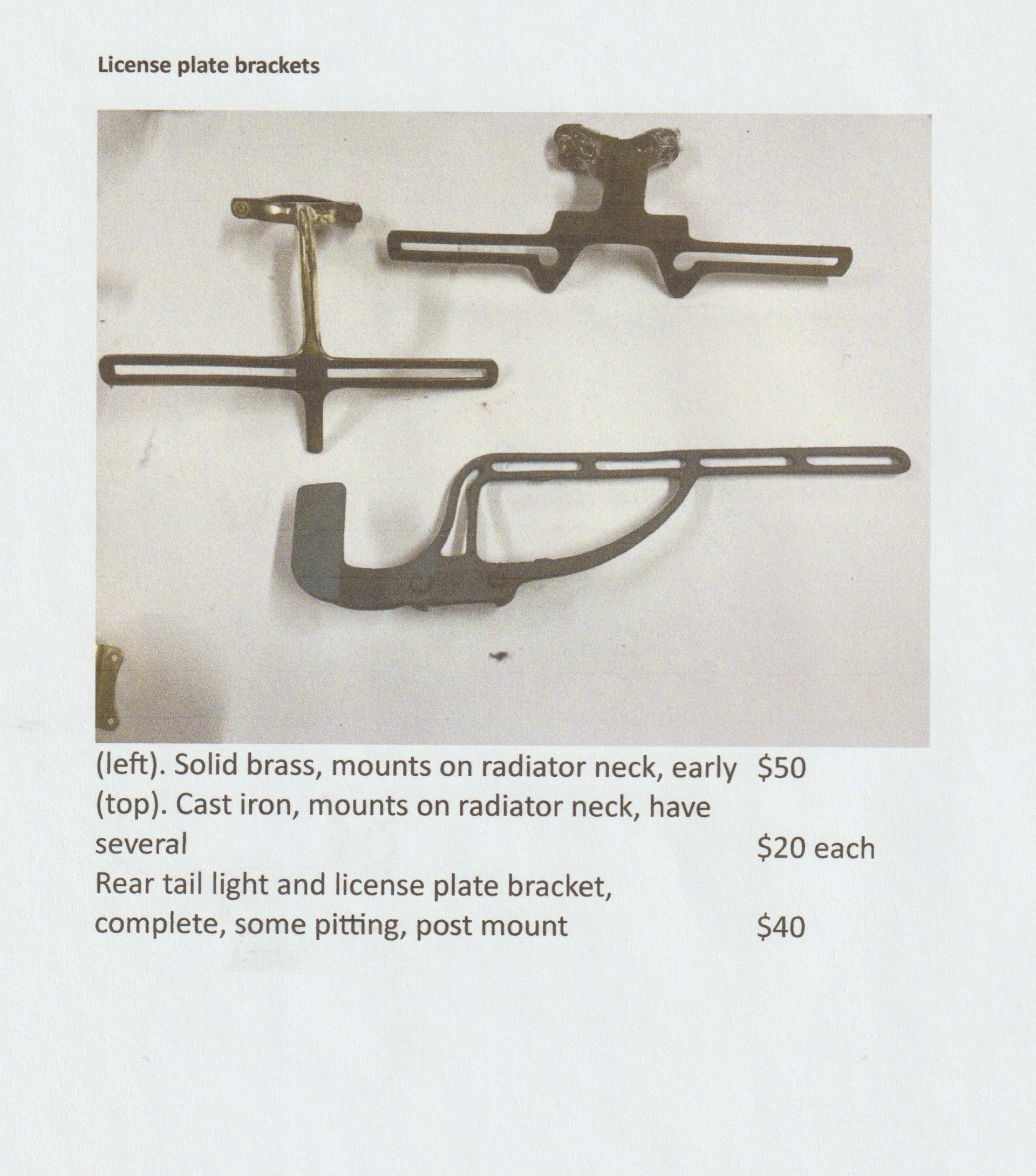 License plate brackets

(left). Solid brass, mounts on radiator neck, early $50
(top). Cast iron, mounts on radiator neck, have several $20 each
Rear tail light and license plate bracket, complete, some pitting, post mount $40